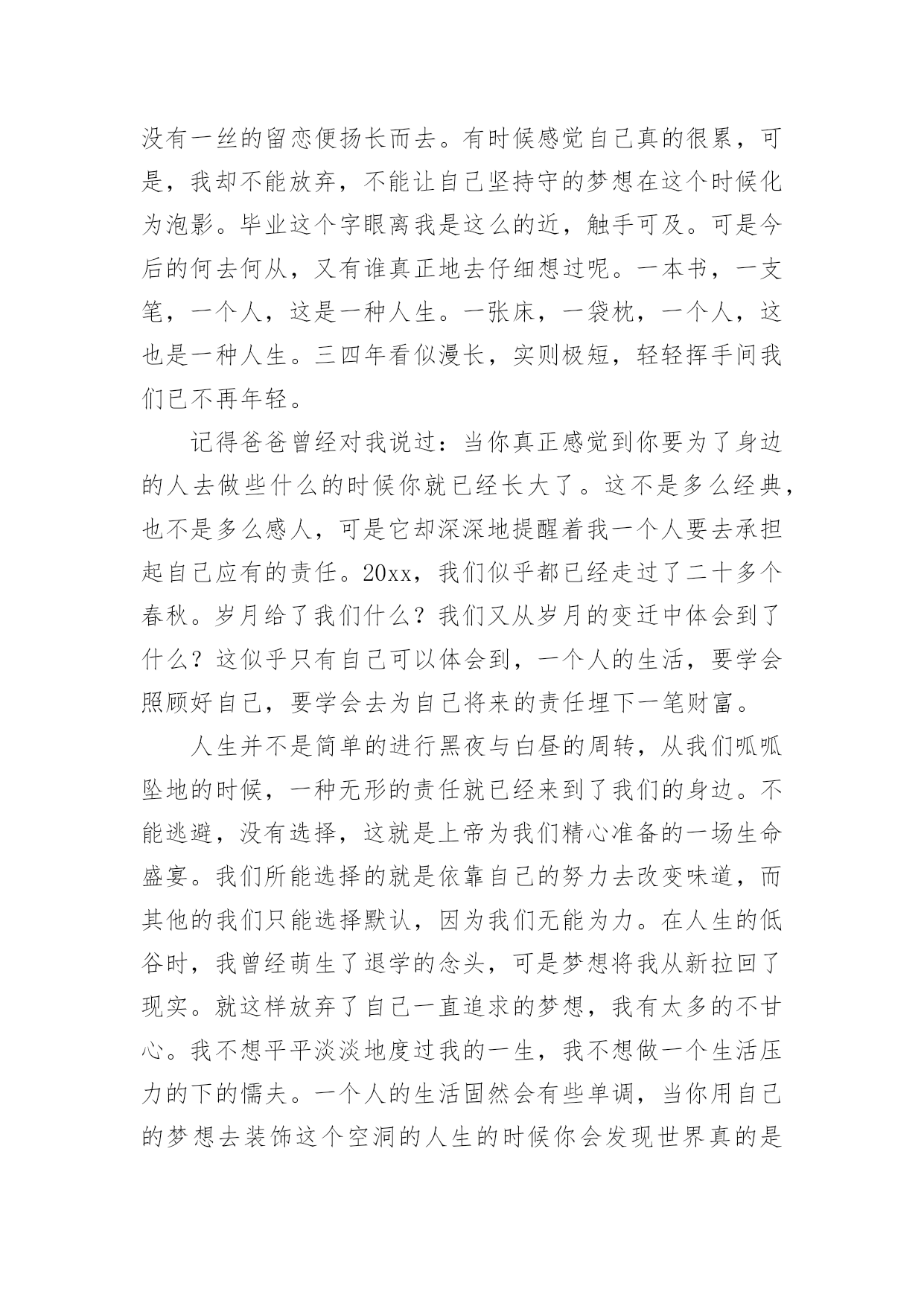 没有一丝的留恋便扬长而去。有时候感觉自己真的很累，可是，我却不能放弃，不能让自己坚持守的梦想在这个时候化为泡影。毕业这个字眼离我是这么的近，触手可及。可是今后的何去何从，又有谁真正地去仔细想过呢。一本书，一支笔，一个人，这是一种人生。一张床，一袋枕，一个人，这也是一种人生。三四年看似漫长，实则极短，轻轻挥手间我们已不再年轻。

记得爸爸曾经对我说过：当你真正感觉到你要为了身边的人去做些什么的时候你就已经长大了。这不是多么经典，也不是多么感人，可是它却深深地提醒着我一个人要去承担起自己应有的责任。20xx，我们似乎都已经走过了二十多个春秋。岁月给了我们什么？我们又从岁月的变迁中体会到了什么？这似乎只有自己可以体会到，一个人的生活，要学会照顾好自己，要学会去为自己将来的责任埋下一笔财富。

人生并不是简单的进行黑夜与白昼的周转，从我们呱呱坠地的时候，一种无形的责任就已经来到了我们的身边。不能逃避，没有选择，这就是上帝为我们精心准备的一场生命盛宴。我们所能选择的就是依靠自己的努力去改变味道，而其他的我们只能选择默认，因为我们无能为力。在人生的低谷时，我曾经萌生了退学的念头，可是梦想将我从新拉回了现实。就这样放弃了自己一直追求的梦想，我有太多的不甘心。我不想平平淡淡地度过我的一生，我不想做一个生活压力的下的懦夫。一个人的生活固然会有些单调，当你用自己的梦想去装饰这个空洞的人生的时候你会发现世界真的是